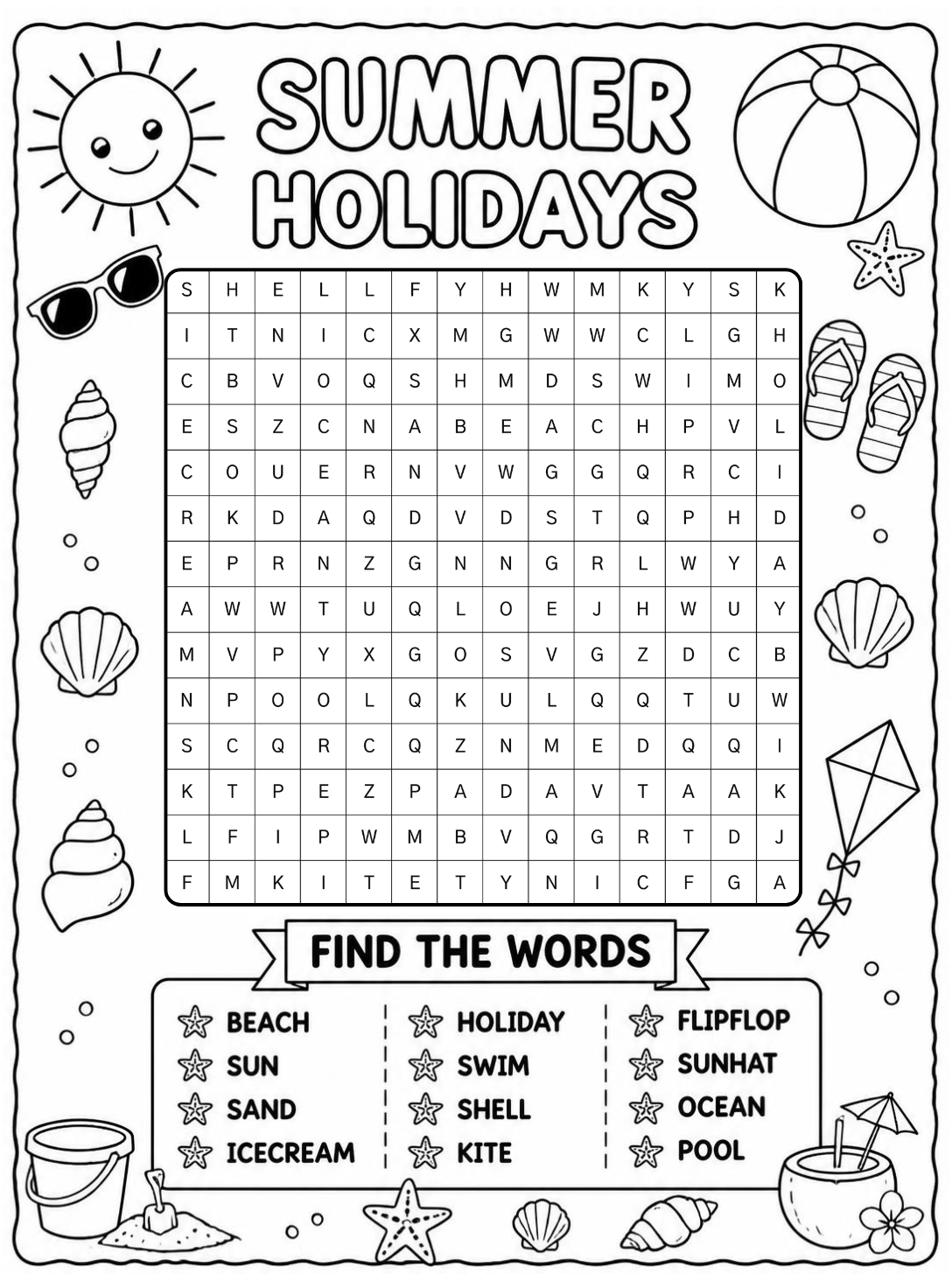 SUMMER HOLIDAYS

| S | H | E | L | L | F | Y | H | W | M | K | Y | S | K |
|---|---|---|---|---|---|---|---|---|---|---|---|---|---|
| I | T | N | I | C | X | M | G | W | W | C | L | G | H |
| C | B | V | O | Q | S | H | M | D | S | W | I | M | O |
| E | S | Z | C | N | A | B | E | A | C | H | P | V | L |
| C | O | U | E | R | N | V | W | G | G | Q | R | C | I |
| R | K | D | A | Q | D | V | D | S | T | Q | P | H | D |
| E | P | R | N | Z | G | N | N | G | R | L | W | Y | A |
| A | W | W | T | U | Q | L | O | E | J | H | W | U | Y |
| M | V | P | Y | X | G | O | S | V | G | Z | D | C | B |
| N | P | O | O | L | Q | K | U | L | Q | Q | T | U | W |
| S | C | Q | R | C | Q | Z | N | M | E | D | Q | Q | I |
| K | T | P | E | Z | P | A | D | A | V | T | A | A | K |
| L | F | I | P | W | M | B | V | Q | G | R | T | D | J |
| F | M | K | I | T | E | T | Y | N | I | C | F | G | A |

FIND THE WORDS

BEACH
SUN
SAND
ICECREAM

HOLIDAY
SWIM
SHELL
KITE

FLIPFLOP
SUNHAT
OCEAN
POOL